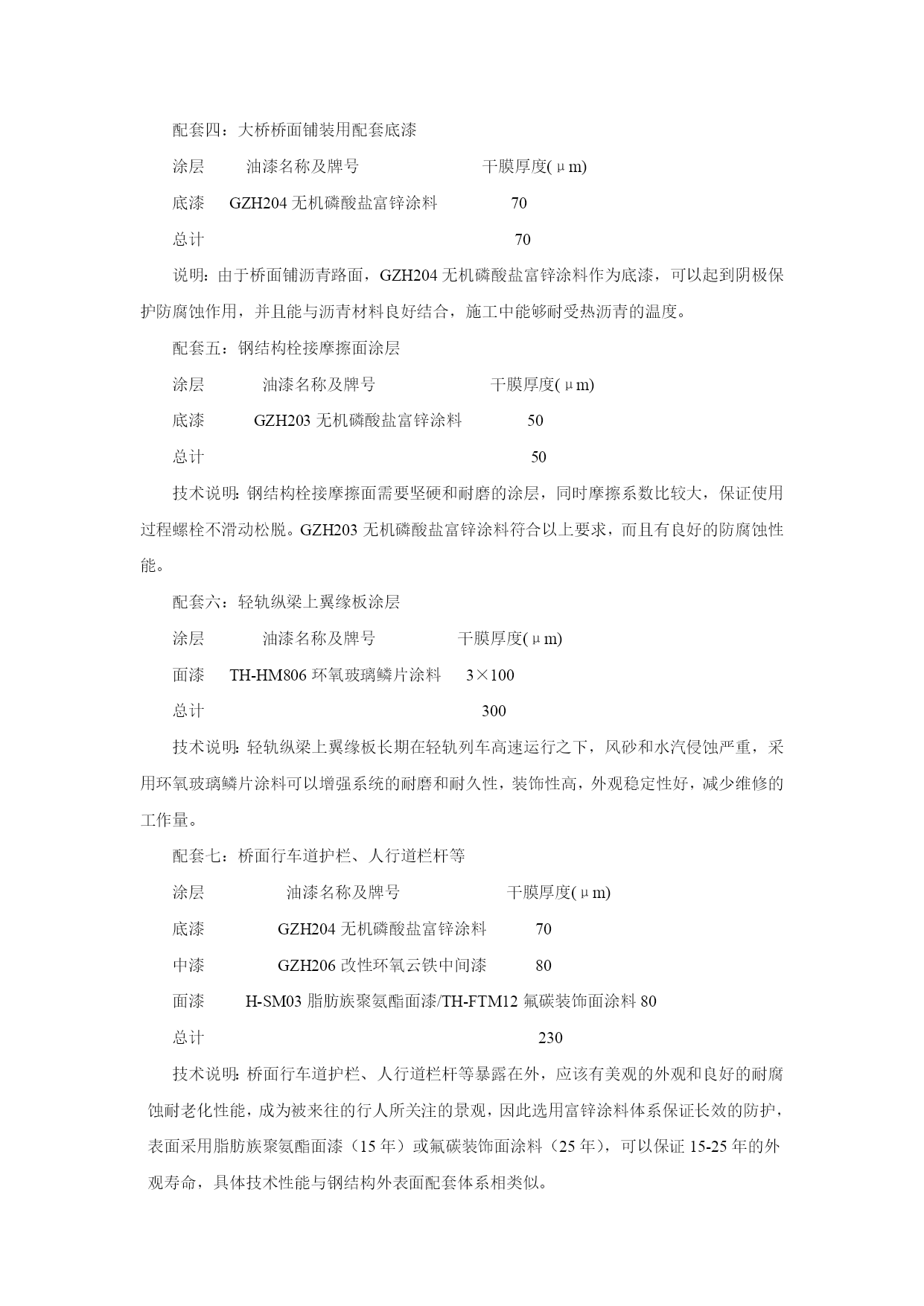 配套四：大桥桥面铺装用配套底漆

涂层　　油漆名称及牌号　　　　干膜厚度(μm)

底漆　　GZH204 无机磷酸盐富锌涂料　　70

总计　　　　　　　　　　　　　　　　70

说明：由于桥面铺沥青路面，GZH204 无机磷酸盐富锌涂料作为底漆，可以起到阴极保护防腐蚀作用，并且能与沥青材料良好结合，施工中能够耐受热沥青的温度。

配套五：钢结构栓接摩擦面涂层

涂层　　油漆名称及牌号　　　　干膜厚度(μm)

底漆　　GZH203 无机磷酸盐富锌涂料　　50

总计　　　　　　　　　　　　　　　　50

技术说明：钢结构栓接摩擦面需要坚硬和耐磨的涂层，同时摩擦系数比较大，保证使用过程螺栓不滑动松脱。GZH203 无机磷酸盐富锌涂料符合以上要求，而且有良好的防腐蚀性能。

配套六：轻轨纵梁上翼缘板涂层

涂层　　油漆名称及牌号　　　　干膜厚度(μm)

面漆　　TH-HM806 环氧玻璃鳞片涂料　　3×100

总计　　　　　　　　　　　　　　　　300

技术说明：轻轨纵梁上翼缘板长期在轻轨列车高速运行之下，风砂和水汽侵蚀严重，采用环氧玻璃鳞片涂料可以增强系统的耐磨和耐久性，装饰性高，外观稳定性好，减少维修的工作量。

配套七：桥面行车道护栏、人行道栏杆等

涂层　　油漆名称及牌号　　　　干膜厚度(μm)

底漆　　GZH204 无机磷酸盐富锌涂料　　70

中漆　　GZH206 改性环氧云铁中间漆　　80

面漆　　H-SM03 脂肪族聚氨酯面漆/TH-FTM12 氟碳装饰面涂料 80

总计　　　　　　　　　　　　　　　　230

技术说明：桥面行车道护栏、人行道栏杆等暴露在外，应该有美观的外观和良好的耐腐蚀耐老化性能，成为被来往的行人所关注的景观，因此选用富锌涂料体系保证长效的防护，表面采用脂肪族聚氨酯面漆（15 年）或氟碳装饰面涂料（25 年），可以保证 15-25 年的外观寿命，具体技术性能与钢结构外表面配套体系相类似。